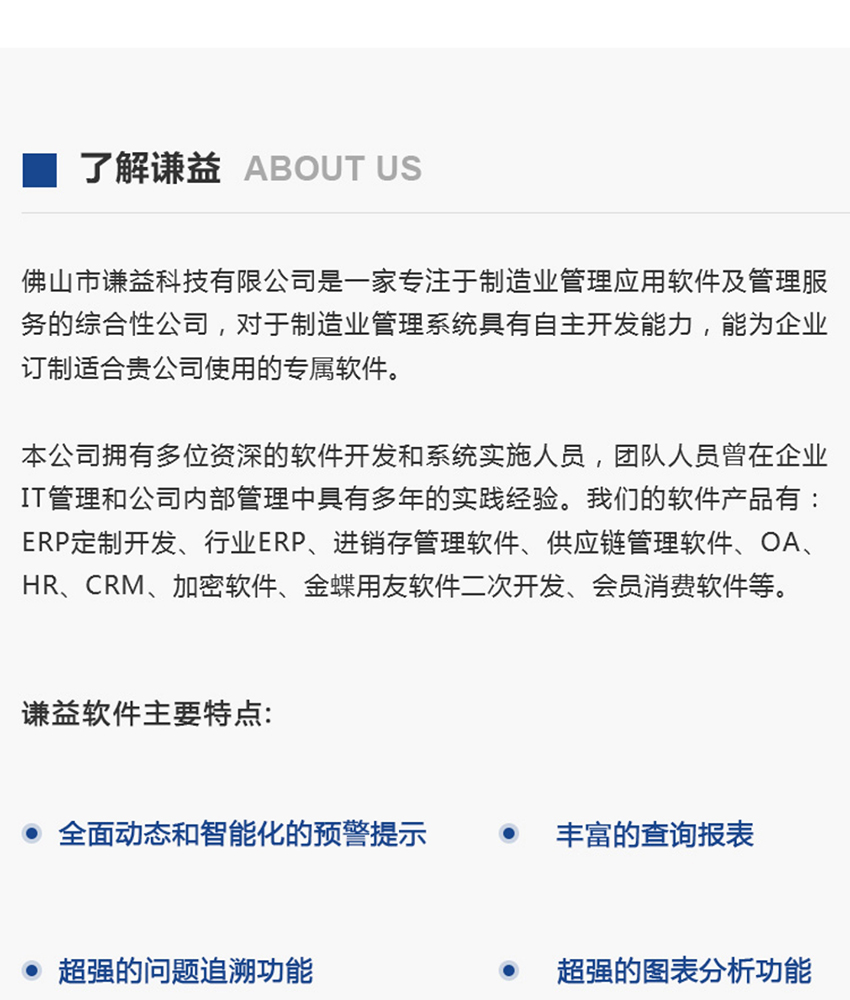 了解谦益 ABOUT US

佛山市谦益科技有限公司是一家专注于制造业管理应用软件及管理服务的综合性公司，对于制造业管理系统具有自主开发能力，能为企业订制适合贵公司使用的专属软件。

本公司拥有多位资深的软件开发和系统实施人员，团队人员曾在企业IT管理和公司内部管理中具有多年的实践经验。我们的软件产品有：ERP定制开发、行业ERP、进销存管理软件、供应链管理软件、OA、HR、CRM、加密软件、金蝶用友软件二次开发、会员消费软件等。

谦益软件主要特点:

全面动态和智能化的预警提示

丰富的查询报表

超强的问题追溯功能

超强的图表分析功能